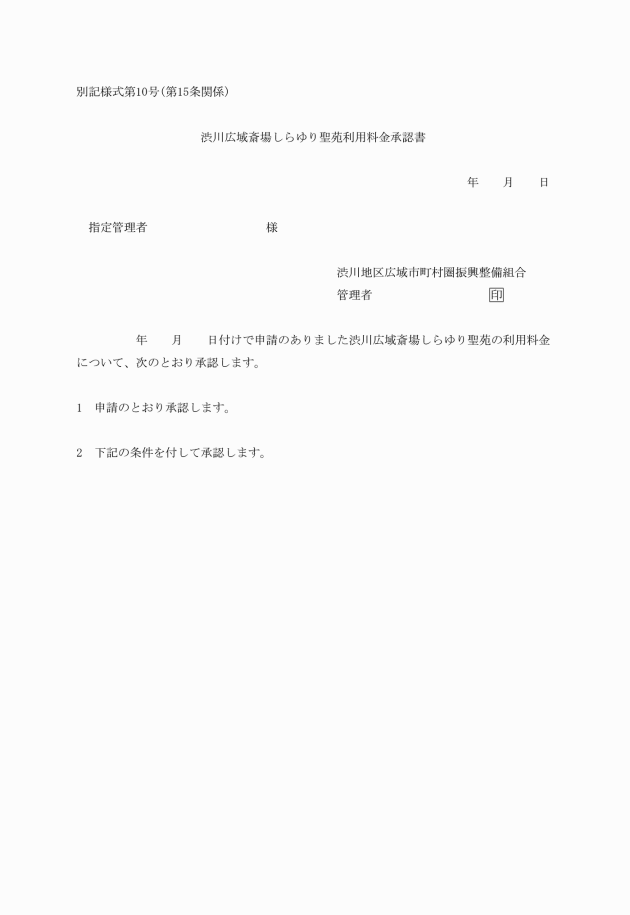 別記様式第10号(第15条関係)

渋川広域斎場しらゆり聖苑利用料金承認書

年　　月　　日

指定管理者　　　　　　　　　様

渋川地区広域市町村圏振興整備組合
管理者　　　　　　　　　印

年　　月　　日付けで申請のありました渋川広域斎場しらゆり聖苑の利用料金について、次のとおり承認します。

1　申請のとおり承認します。

2　下記の条件を付して承認します。